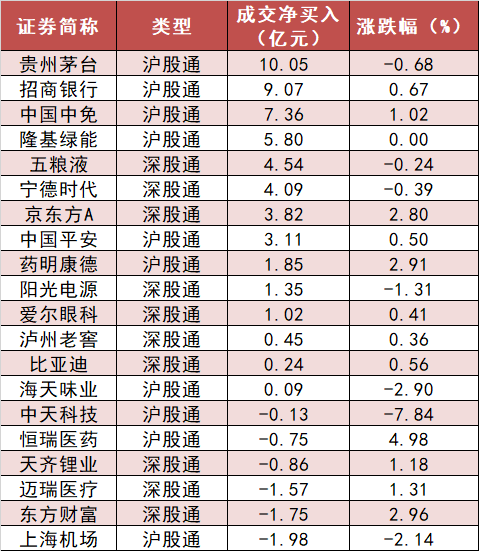 | 证券简称 | 类型 | 成交净买入（亿元） | 涨跌幅（%） |
|---|---|---|---|
| 贵州茅台 | 沪股通 | 10.05 | -0.68 |
| 招商银行 | 沪股通 | 9.07 | 0.67 |
| 中国中免 | 沪股通 | 7.36 | 1.02 |
| 隆基绿能 | 沪股通 | 5.80 | 0.00 |
| 五粮液 | 深股通 | 4.54 | -0.24 |
| 宁德时代 | 深股通 | 4.09 | -0.39 |
| 京东方A | 深股通 | 3.82 | 2.80 |
| 中国平安 | 沪股通 | 3.11 | 0.50 |
| 药明康德 | 沪股通 | 1.85 | 2.91 |
| 阳光电源 | 深股通 | 1.35 | -1.31 |
| 爱尔眼科 | 深股通 | 1.02 | 0.41 |
| 泸州老窖 | 深股通 | 0.45 | 0.36 |
| 比亚迪 | 深股通 | 0.24 | 0.56 |
| 海天味业 | 沪股通 | 0.09 | -2.90 |
| 中天科技 | 沪股通 | -0.13 | -7.84 |
| 恒瑞医药 | 沪股通 | -0.75 | 4.98 |
| 天齐锂业 | 深股通 | -0.86 | 1.18 |
| 迈瑞医疗 | 深股通 | -1.57 | 1.31 |
| 东方财富 | 深股通 | -1.75 | 2.96 |
| 上海机场 | 沪股通 | -1.98 | -2.14 |